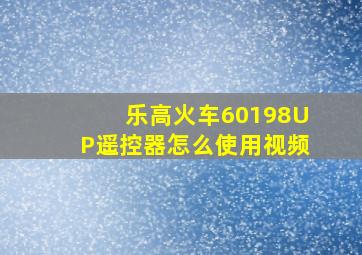 乐高火车60198UP遥控器怎么使用视频